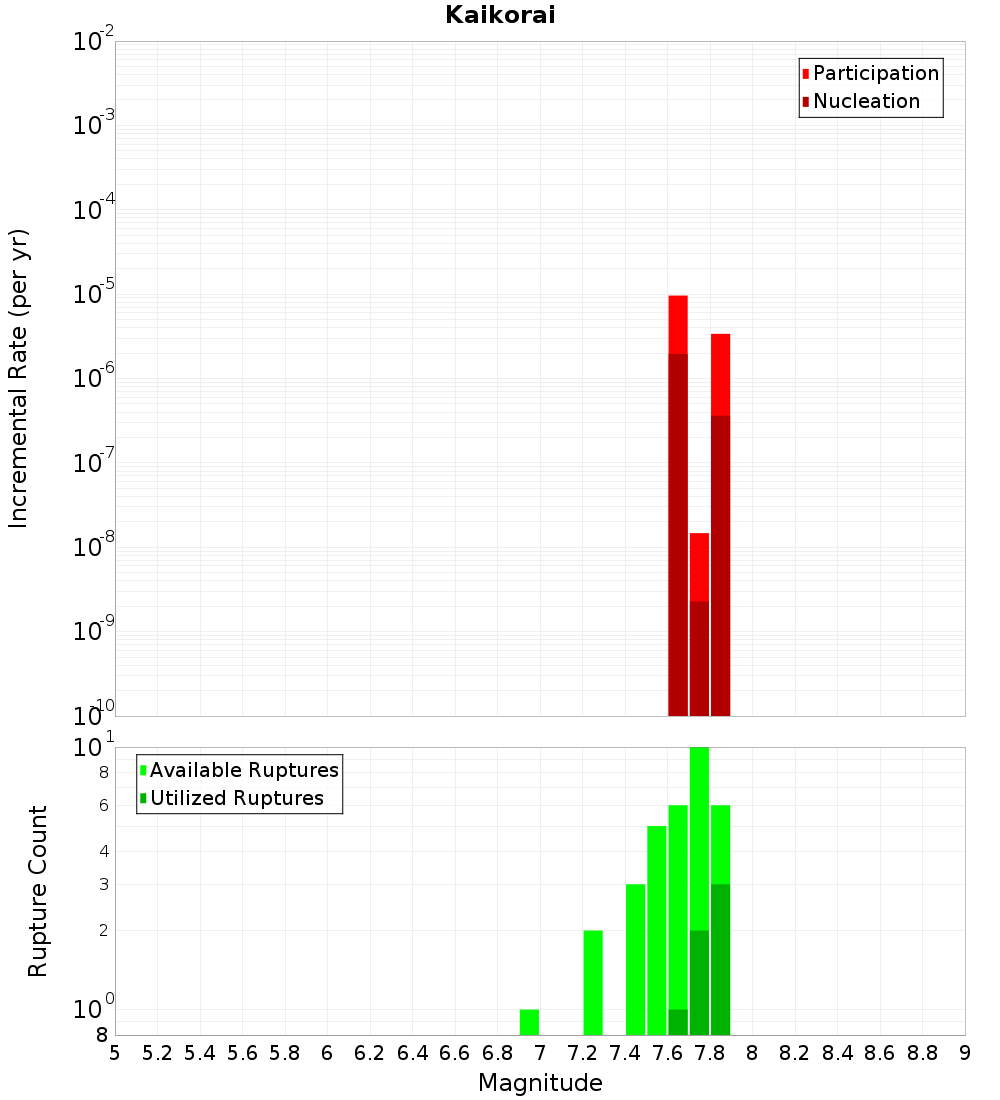 Kaikorai

Participation
Nucleation

Incremental Rate (per yr)

$10^{-2}$
$10^{-3}$
$10^{-4}$
$10^{-5}$
$10^{-6}$
$10^{-7}$
$10^{-8}$
$10^{-9}$
$10^{-10}$

Available Ruptures
Utilized Ruptures

Rupture Count

$10^{1}$
8
6
4
3
2
$10^{0}$
8

5 5.2 5.4 5.6 5.8 6 6.2 6.4 6.6 6.8 7 7.2 7.4 7.6 7.8 8 8.2 8.4 8.6 8.8 9

Magnitude